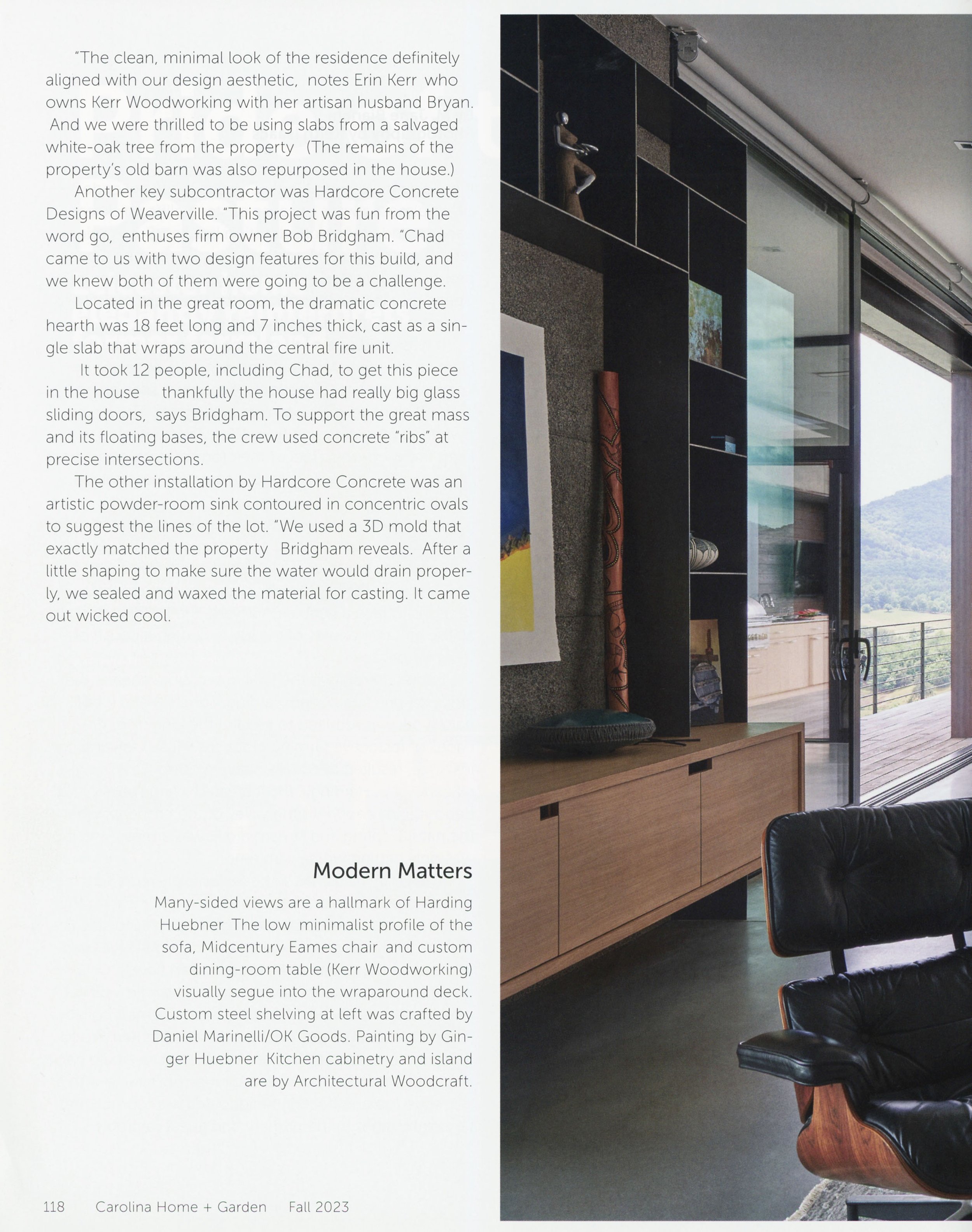 "The clean, minimal look of the residence definitely aligned with our design aesthetic, notes Erin Kerr who owns Kerr Woodworking with her artisan husband Bryan. And we were thrilled to be using slabs from a salvaged white-oak tree from the property (The remains of the property's old barn was also repurposed in the house.)

Another key subcontractor was Hardcore Concrete Designs of Weaverville. "This project was fun from the word go, enthuses firm owner Bob Bridgham. "Chad came to us with two design features for this build, and we knew both of them were going to be a challenge.

Located in the great room, the dramatic concrete hearth was 18 feet long and 7 inches thick, cast as a single slab that wraps around the central fire unit.

It took 12 people, including Chad, to get this piece in the house thankfully the house had really big glass sliding doors, says Bridgham. To support the great mass and its floating bases, the crew used concrete "ribs" at precise intersections.

The other installation by Hardcore Concrete was an artistic powder-room sink contoured in concentric ovals to suggest the lines of the lot. "We used a 3D mold that exactly matched the property Bridgham reveals. After a little shaping to make sure the water would drain properly, we sealed and waxed the material for casting. It came out wicked cool.

Modern Matters

Many-sided views are a hallmark of Harding Huebner The low minimalist profile of the sofa, Midcentury Eames chair and custom dining-room table (Kerr Woodworking) visually segue into the wraparound deck. Custom steel shelving at left was crafted by Daniel Marinelli/OK Goods. Painting by Ginger Huebner Kitchen cabinetry and island are by Architectural Woodcraft.

118 Carolina Home + Garden Fall 2023